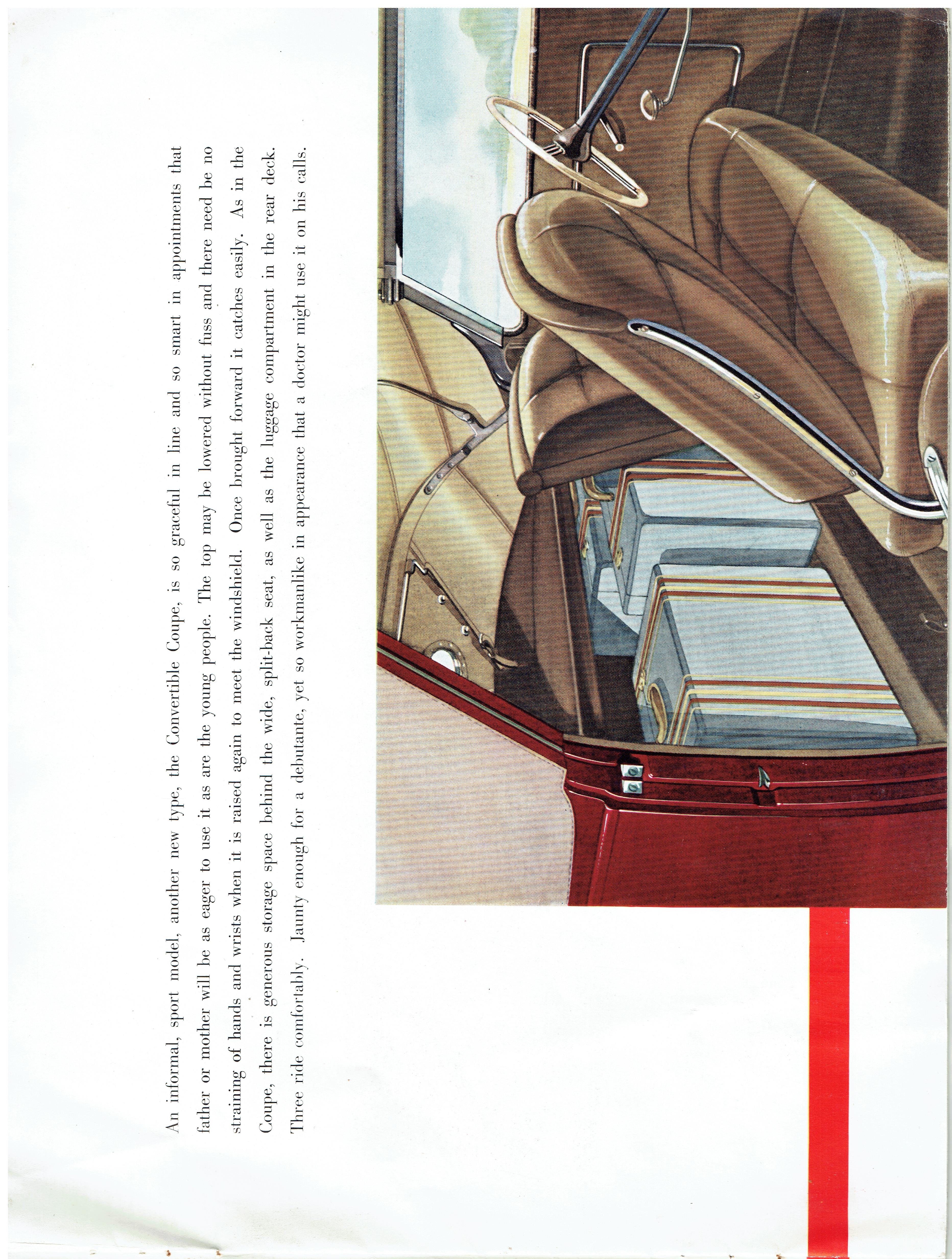 An informal, sport model, another new type, the Convertible Coupe, is so graceful in line and so smart in appointments that father or mother will be as eager to use it as are the young people. The top may be lowered without fuss and there need be no straining of hands and wrists when it is raised again to meet the windshield. Once brought forward it catches easily. As in the Coupe, there is generous storage space behind the wide, split-back seat, as well as the luggage compartment in the rear deck. Three ride comfortably. Jaunty enough for a debutante, yet so workmanlike in appearance that a doctor might use it on his calls.